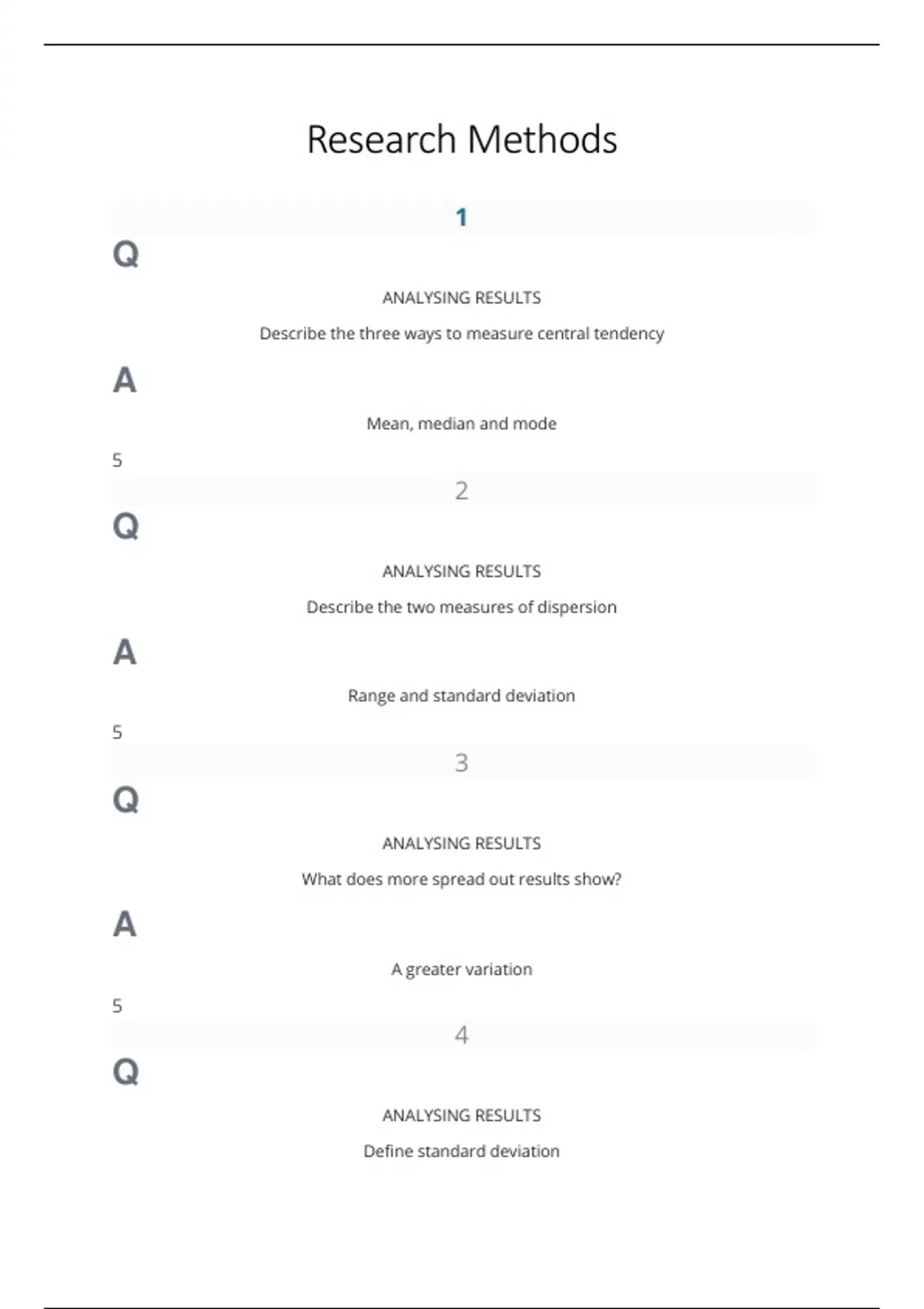 Research Methods

1

Q

ANALYSING RESULTS

Describe the three ways to measure central tendency

A

Mean, median and mode

5

2

Q

ANALYSING RESULTS

Describe the two measures of dispersion

A

Range and standard deviation

5

3

Q

ANALYSING RESULTS

What does more spread out results show?

A

A greater variation

5

4

Q

ANALYSING RESULTS

Define standard deviation